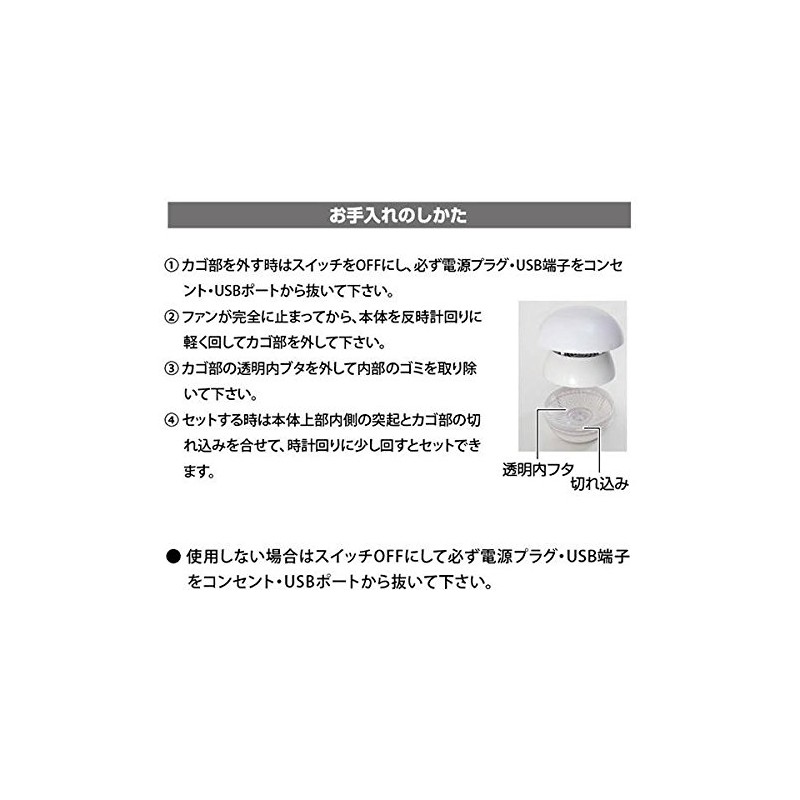 お手入れのしかた

① カゴ部を外す時はスイッチをOFFにし、必ず電源プラグ・USB端子をコンセント・USBポートから抜いて下さい。

② ファンが完全に止まってから、本体を反時計回りに軽く回してカゴ部を外して下さい。

③ カゴ部の透明内ブタを外して内部のゴミを取り除いて下さい。

④ セットする時は本体上部内側の突起とカゴ部の切れ込みを合せて、時計回りに少し回すとセットできます。

透明内フタ
切れ込み

● 使用しない場合はスイッチOFFにして必ず電源プラグ・USB端子をコンセント・USBポートから抜いて下さい。